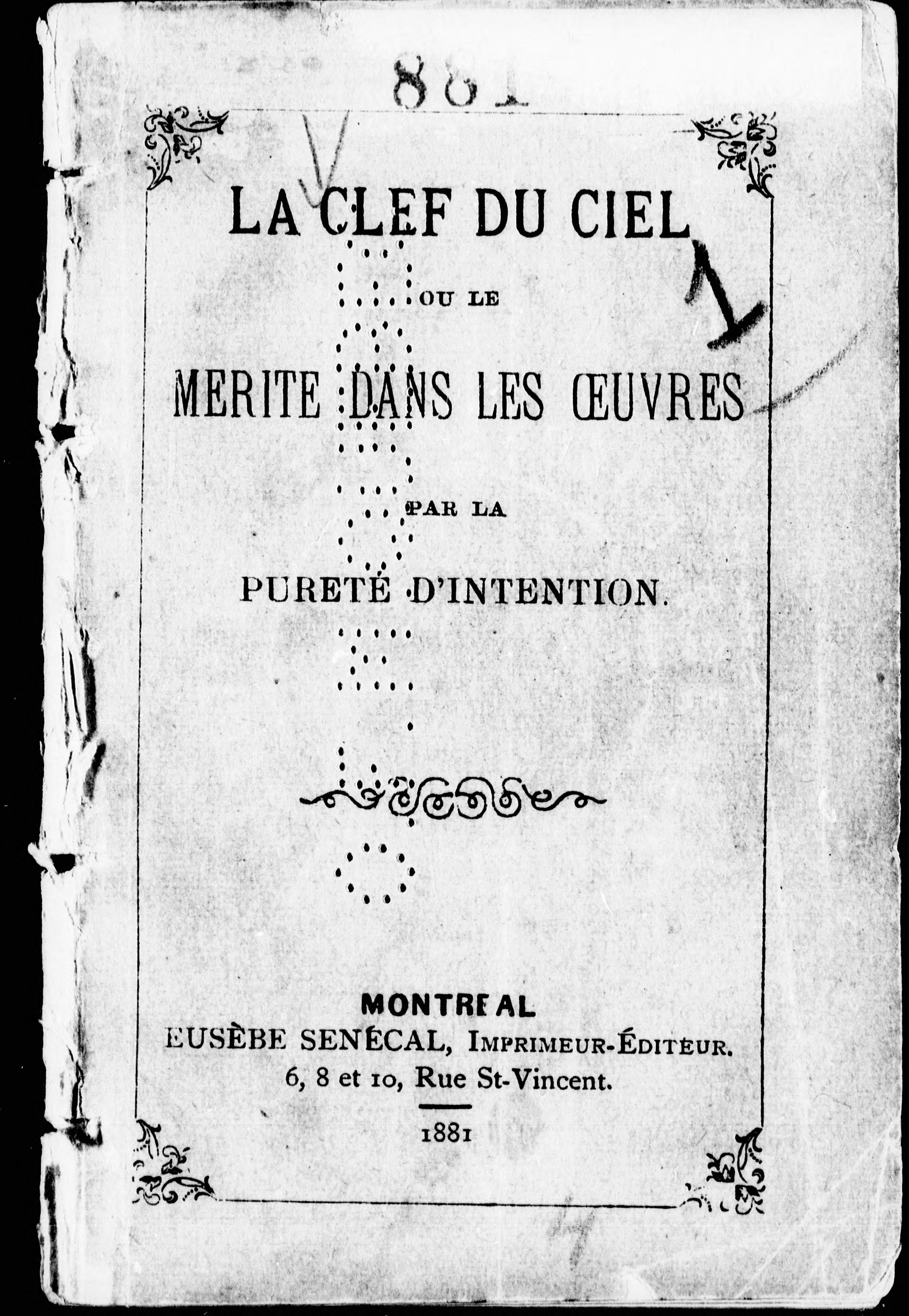 881

V

1

LA CLEF DU CIEL

OU LE

MERITE DANS LES ŒUVRES

PAR LA

PURETÉ D'INTENTION.

MONTREAL
EUSÈBE SENÉCAL, IMPRIMEUR-ÉDITEUR.
6, 8 et 10, Rue St-Vincent.

1881